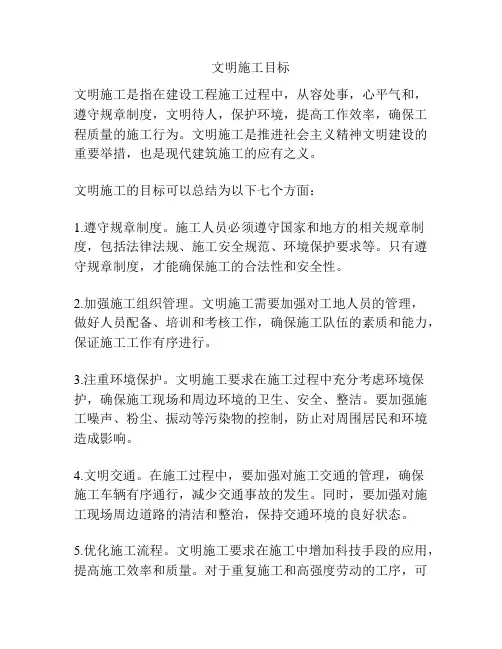 文明施工目标

文明施工是指在建设工程施工过程中，从容处事，心平气和，遵守规章制度，文明待人，保护环境，提高工作效率，确保工程质量的施工行为。文明施工是推进社会主义精神文明建设的重要举措，也是现代建筑施工的应有之义。

文明施工的目标可以总结为以下七个方面：

1.遵守规章制度。施工人员必须遵守国家和地方的相关规章制度，包括法律法规、施工安全规范、环境保护要求等。只有遵守规章制度，才能确保施工的合法性和安全性。

2.加强施工组织管理。文明施工需要加强对工地人员的管理，做好人员配备、培训和考核工作，确保施工队伍的素质和能力，保证施工工作有序进行。

3.注重环境保护。文明施工要求在施工过程中充分考虑环境保护，确保施工现场和周边环境的卫生、安全、整洁。要加强施工噪声、粉尘、振动等污染物的控制，防止对周围居民和环境造成影响。

4.文明交通。在施工过程中，要加强对施工交通的管理，确保施工车辆有序通行，减少交通事故的发生。同时，要加强对施工现场周边道路的清洁和整治，保持交通环境的良好状态。

5.优化施工流程。文明施工要求在施工中增加科技手段的应用，提高施工效率和质量。对于重复施工和高强度劳动的工序，可